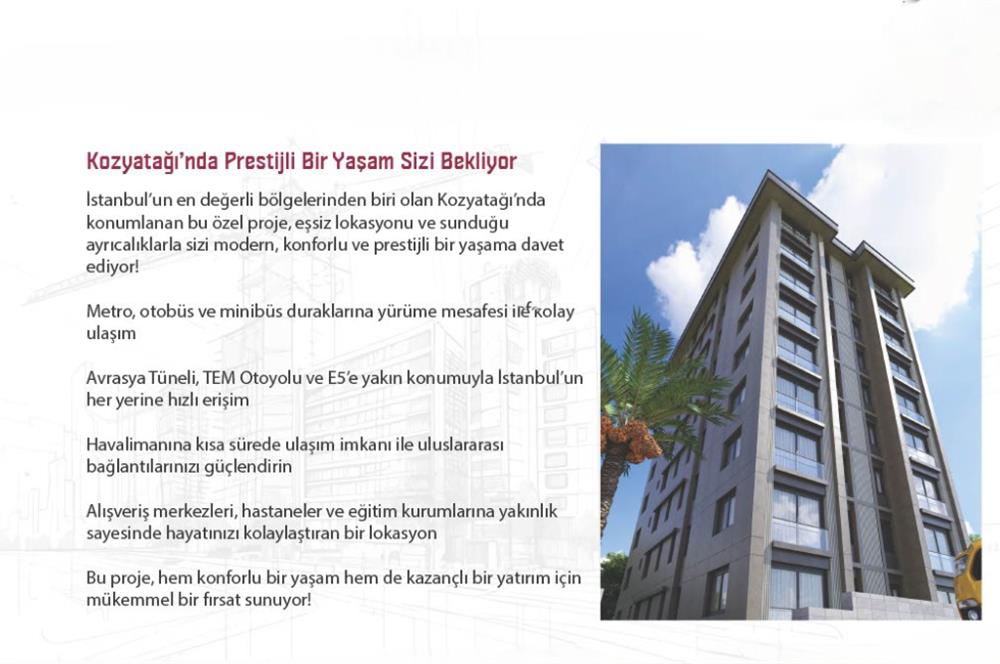 Kozyatağı'nda Prestijli Bir Yaşam Sizi Bekliyor

İstanbul'un en değerli bölgelerinden biri olan Kozyatağı'nda konumlanan bu özel proje, eşsiz lokasyonu ve sunduğu ayrıcalıklarla sizi modern, konforlu ve prestijli bir yaşama davet ediyor!

Metro, otobüs ve minibüs duraklarına yürüme mesafesi ile kolay ulaşım

Avrasya Tüneli, TEM Otoyolu ve E5'e yakın konumuyla İstanbul'un her yerine hızlı erişim

Havalimanına kısa sürede ulaşım imkanı ile uluslararası bağlantılarınızı güçlendirin

Alışveriş merkezleri, hastaneler ve eğitim kurumlarına yakınlık sayesinde hayatınızı kolaylaştıran bir lokasyon

Bu proje, hem konforlu bir yaşam hem de kazançlı bir yatırım için mükemmel bir fırsat sunuyor!